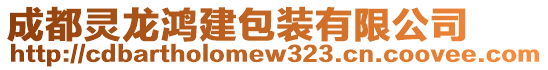 成都灵龙鸿建包装有限公司
http://cdbartholomew323.cn.coovee.com